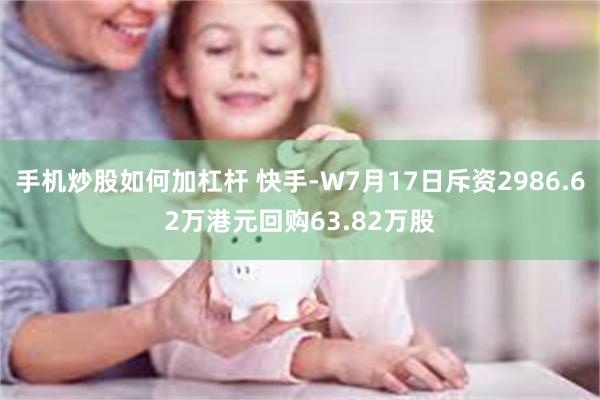 手机炒股如何加杠杆 快手-W7月17日斥资2986.62万港元回购63.82万股